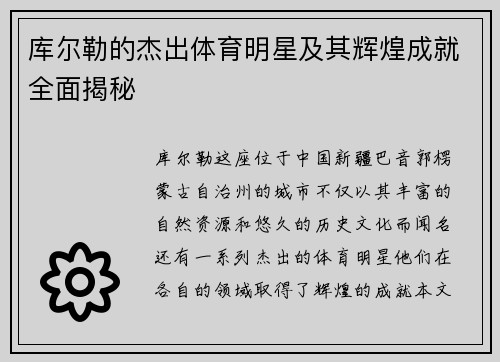 库尔勒的杰出体育明星及其辉煌成就全面揭秘

库尔勒这座位于中国新疆巴音郭楞蒙古自治州的城市不仅以其丰富的自然资源和悠久的历史文化而闻名还有一系列杰出的体育明星他们在各自的领域取得了辉煌的成就本文